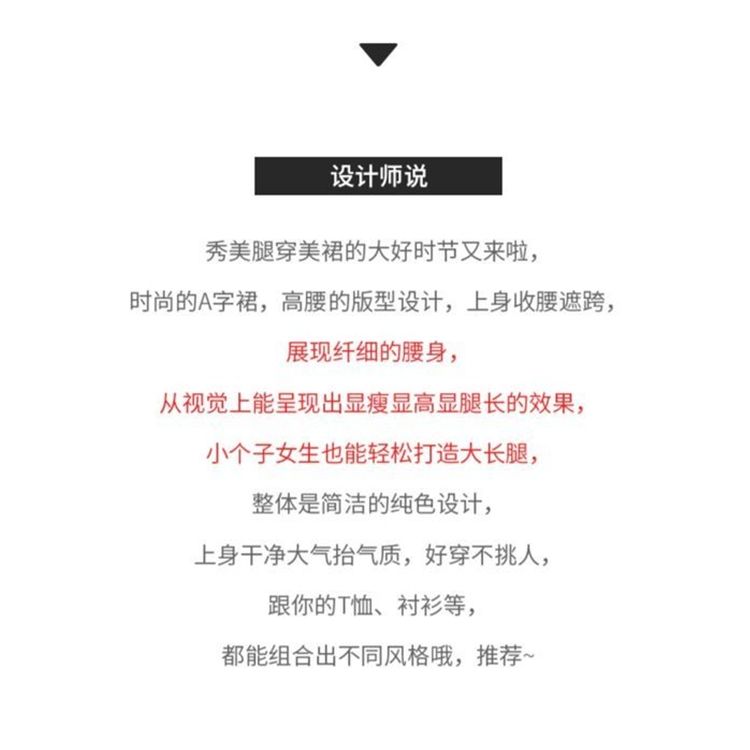 设计师说

秀美腿穿美裙的大好时节又来啦，
时尚的A字裙，高腰的版型设计，上身收腰遮跨，
展现纤细的腰身，
从视觉上能呈现出显瘦显高显腿长的效果，
小个子女生也能轻松打造大长腿，
整体是简洁的纯色设计，
上身干净大气抬气质，好穿不挑人，
跟你的T恤、衬衫等，
都能组合出不同风格哦，推荐~